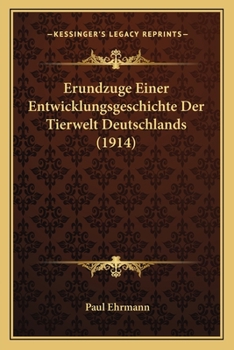 —KESSINGER'S LEGACY REPRINTS—

Erundzuge Einer Entwicklungsgeschichte Der Tierwelt Deutschlands (1914)

Paul Ehrmann